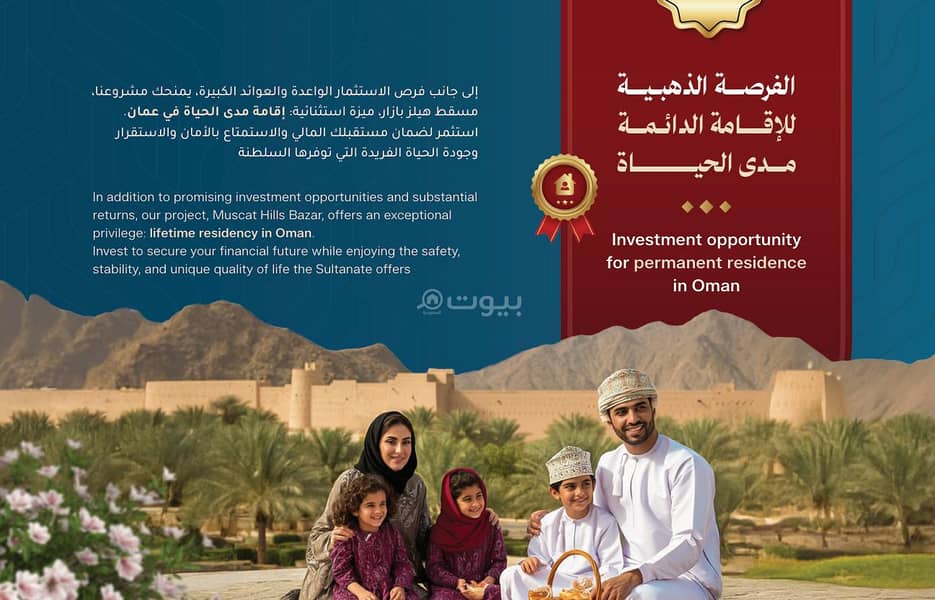 إلى جانب فرص الاستثمار الواعدة والعوائد الكبيرة، يمنحك مشروعنا، مسقط هيلز بازار، ميزة استثنائية: إقامة مدى الحياة في عمان.
استثمر لضمان مستقبلك المالي والاستمتاع بالأمان والاستقرار وجودة الحياة الفريدة التي توفرها السلطنة

In addition to promising investment opportunities and substantial returns, our project, Muscat Hills Bazar, offers an exceptional privilege: lifetime residency in Oman.
Invest to secure your financial future while enjoying the safety, stability, and unique quality of life the Sultanate offers

بيوت

الفرصة الذهبية للإقامة الدائمة مدى الحياة

Investment opportunity for permanent residence in Oman